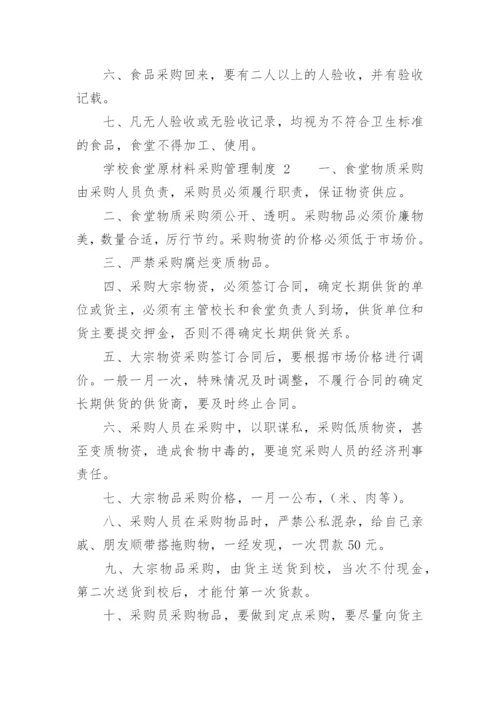 六、食品采购回来，要有二人以上的人验收，并有验收记载。

七、凡无人验收或无验收记录，均视为不符合卫生标准的食品，食堂不得加工、使用。

学校食堂原材料采购管理制度 2　　一、食堂物质采购由采购人员负责，采购员必须履行职责，保证物资供应。

二、食堂物质采购须公开、透明。采购物品必须价廉物美，数量合适，厉行节约。采购物资的价格必须低于市场价。

三、严禁采购腐烂变质物品。

四、采购大宗物资，必须签订合同，确定长期供货的单位或货主，必须有主管校长和食堂负责人到场，供货单位和货主要提交押金，否则不得确定长期供货关系。

五、大宗物资采购签订合同后，要根据市场价格进行调价。一般一月一次，特殊情况及时调整，不履行合同的确定长期供货的供货商，要及时终止合同。

六、采购人员在采购中，以职谋私，采购低质物资，甚至变质物资，造成食物中毒的，要追究采购人员的经济刑事责任。

七、大宗物品采购价格，一月一公布，（米、肉等）。

八、采购人员在采购物品时，严禁公私混杂，给自己亲戚、朋友顺带搭拖购物，一经发现，一次罚款 50 元。

九、大宗物品采购，由货主送货到校，当次不付现金，第二次送货到校后，才能付第一次货款。

十、采购员采购物品，要做到定点采购，要尽量向货主